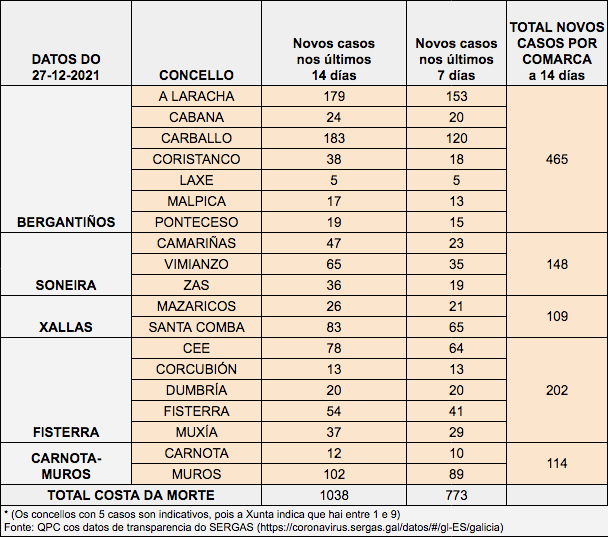 | DATOS DO 27-12-2021 | CONCELLO | Novos casos nos últimos 14 días | Novos casos nos últimos 7 días | TOTAL NOVOS CASOS POR COMARCA a 14 días |
|---|---|---|---|---|
| BERGANTIÑOS | A LARACHA | 179 | 153 | 465 |
| | CABANA | 24 | 20 | |
| | CARBALLO | 183 | 120 | |
| | CORISTANCO | 38 | 18 | |
| | LAXE | 5 | 5 | |
| | MALPICA | 17 | 13 | |
| | PONTECESO | 19 | 15 | |
| SONEIRA | CAMARIÑAS | 47 | 23 | 148 |
| | VIMIANZO | 65 | 35 | |
| | ZAS | 36 | 19 | |
| XALLAS | MAZARICOS | 26 | 21 | 109 |
| | SANTA COMBA | 83 | 65 | |
| FISTERRA | CEE | 78 | 64 | 202 |
| | CORCUBIÓN | 13 | 13 | |
| | DUMBRÍA | 20 | 20 | |
| | FISTERRA | 54 | 41 | |
| | MUXÍA | 37 | 29 | |
| CARNOTA-MUROS | CARNOTA | 12 | 10 | 114 |
| | MUROS | 102 | 89 | |
| TOTAL COSTA DA MORTE | | 1038 | 773 | |

* (Os concellos con 5 casos son indicativos, pois a Xunta indica que hai entre 1 e 9)
Fonte: QPC cos datos de transparencia do SERGAS (https://coronavirus.sergas.gal/datos/#/gl-ES/galicia)